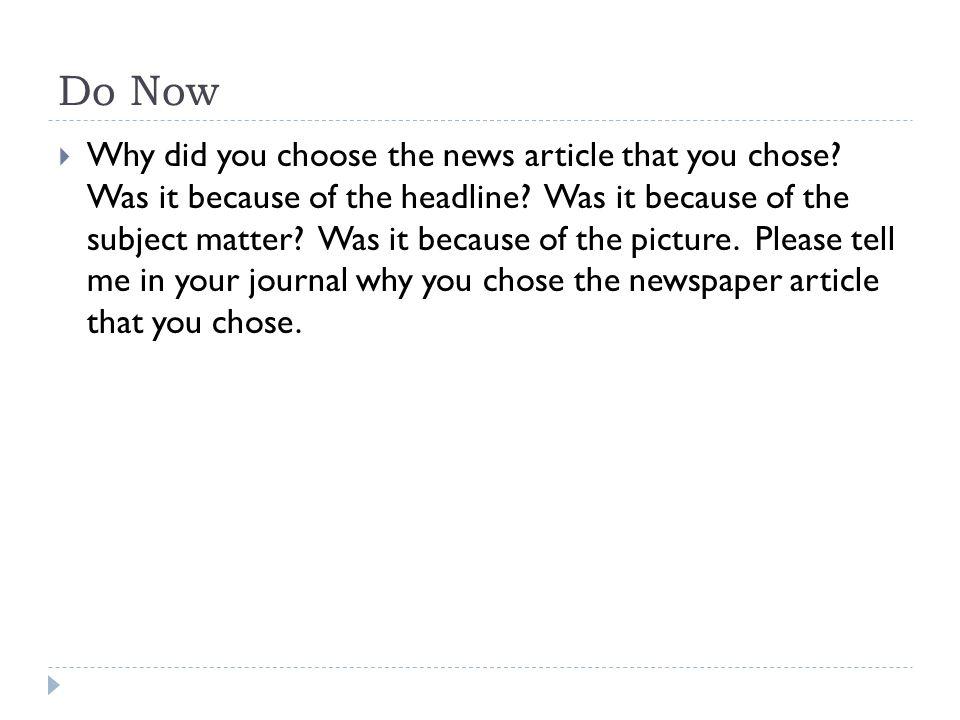 Do Now

Why did you choose the news article that you chose? Was it because of the headline? Was it because of the subject matter? Was it because of the picture. Please tell me in your journal why you chose the newspaper article that you chose.